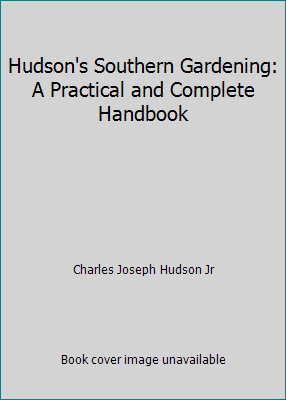 Hudson's Southern Gardening: A Practical and Complete Handbook

Charles Joseph Hudson Jr

Book cover image unavailable